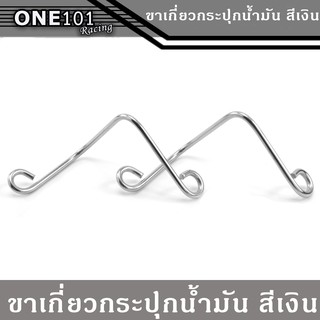 ONE101
Racing

ขาเกี่ยวกระปุกน้ำมัน สีเงิน

ขาเกี่ยวกระปุกน้ำมัน สีเงิน